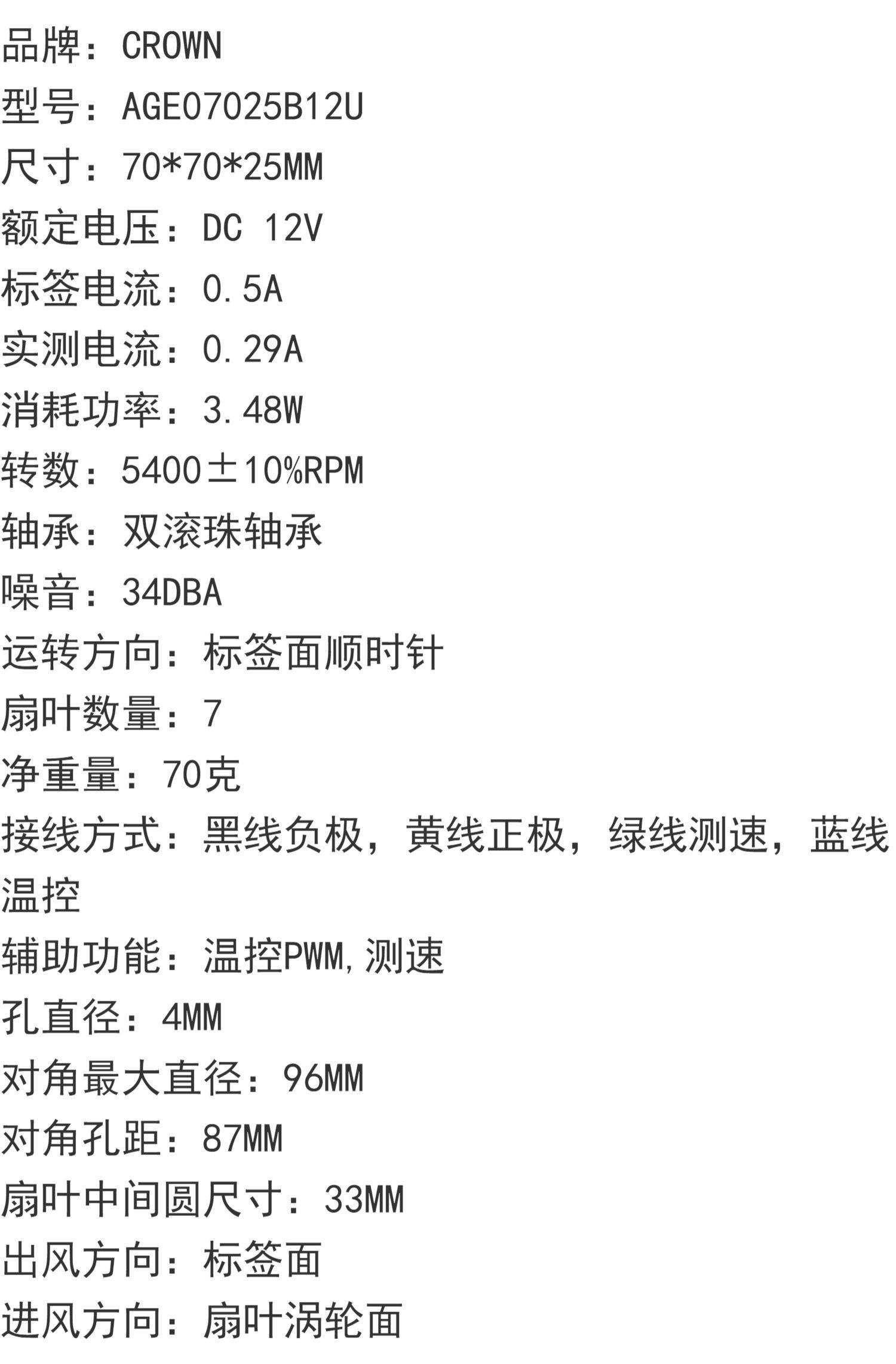 品牌：CROWN
型号：AGE07025B12U
尺寸：70*70*25MM
额定电压：DC 12V
标签电流：0.5A
实测电流：0.29A
消耗功率：3.48W
转数：5400±10%RPM
轴承：双滚珠轴承
噪音：34DBA
运转方向：标签面顺时针
扇叶数量：7
净重量：70克
接线方式：黑线负极，黄线正极，绿线测速，蓝线温控
辅助功能：温控PWM,测速
孔直径：4MM
对角最大直径：96MM
对角孔距：87MM
扇叶中间圆尺寸：33MM
出风方向：标签面
进风方向：扇叶涡轮面